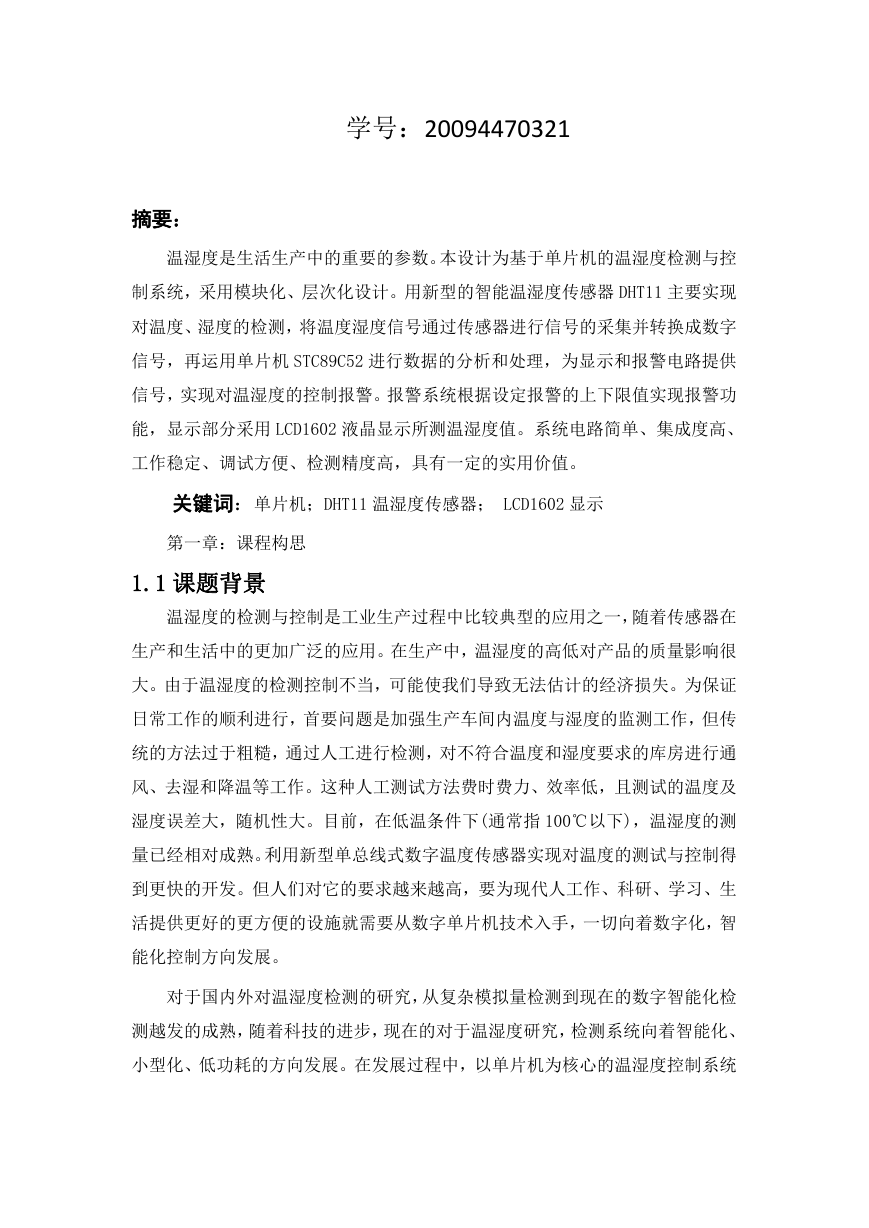 学号：20094470321

摘要：

温湿度是生活生产中的重要的参数。本设计为基于单片机的温湿度检测与控制系统，采用模块化、层次化设计。用新型的智能温湿度传感器 DHT11 主要实现对温度、湿度的检测，将温度湿度信号通过传感器进行信号的采集并转换成数字信号，再运用单片机 STC89C52 进行数据的分析和处理，为显示和报警电路提供信号，实现对温湿度的控制报警。报警系统根据设定报警的上下限值实现报警功能，显示部分采用 LCD1602 液晶显示所测温湿度值。系统电路简单、集成度高、工作稳定、调试方便、检测精度高，具有一定的实用价值。

关键词：单片机；DHT11 温湿度传感器； LCD1602 显示

第一章：课程构思

1.1 课题背景

温湿度的检测与控制是工业生产过程中比较典型的应用之一，随着传感器在生产和生活中的更加广泛的应用。在生产中，温湿度的高低对产品的质量影响很大。由于温湿度的检测控制不当，可能使我们导致无法估计的经济损失。为保证日常工作的顺利进行，首要问题是加强生产车间内温度与湿度的监测工作，但传统的方法过于粗糙，通过人工进行检测，对不符合温度和湿度要求的库房进行通风、去湿和降温等工作。这种人工测试方法费时费力、效率低，且测试的温度及湿度误差大，随机性大。目前，在低温条件下(通常指 100℃以下)，温湿度的测量已经相对成熟。利用新型单总线式数字温度传感器实现对温度的测试与控制得到更快的开发。但人们对它的要求越来越高，要为现代人工作、科研、学习、生活提供更好的更方便的设施就需要从数字单片机技术入手，一切向着数字化，智能化控制方向发展。

对于国内外对温湿度检测的研究，从复杂模拟量检测到现在的数字智能化检测越发的成熟，随着科技的进步，现在的对于温湿度研究，检测系统向着智能化、小型化、低功耗的方向发展。在发展过程中，以单片机为核心的温湿度控制系统